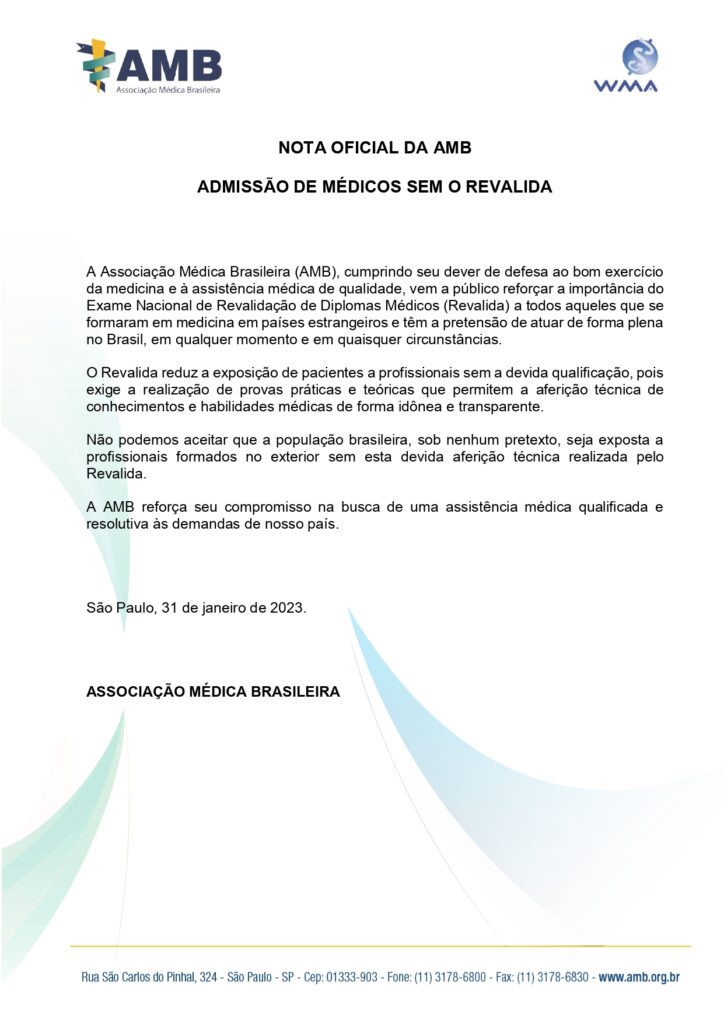 AMB
Associação Médica Brasileira

WMA

NOTA OFICIAL DA AMB

ADMISSÃO DE MÉDICOS SEM O REVALIDA

A Associação Médica Brasileira (AMB), cumprindo seu dever de defesa ao bom exercício da medicina e à assistência médica de qualidade, vem a público reforçar a importância do Exame Nacional de Revalidação de Diplomas Médicos (Revalida) a todos aqueles que se formaram em medicina em países estrangeiros e têm a pretensão de atuar de forma plena no Brasil, em qualquer momento e em quaisquer circunstâncias.

O Revalida reduz a exposição de pacientes a profissionais sem a devida qualificação, pois exige a realização de provas práticas e teóricas que permitem a aferição técnica de conhecimentos e habilidades médicas de forma idônea e transparente.

Não podemos aceitar que a população brasileira, sob nenhum pretexto, seja exposta a profissionais formados no exterior sem esta devida aferição técnica realizada pelo Revalida.

A AMB reforça seu compromisso na busca de uma assistência médica qualificada e resolutiva às demandas de nosso país.

São Paulo, 31 de janeiro de 2023.

ASSOCIAÇÃO MÉDICA BRASILEIRA

Rua São Carlos do Pinhal, 324 - São Paulo - SP - Cep: 01333-903 - Fone: (11) 3178-6800 - Fax: (11) 3178-6830 - www.amb.org.br